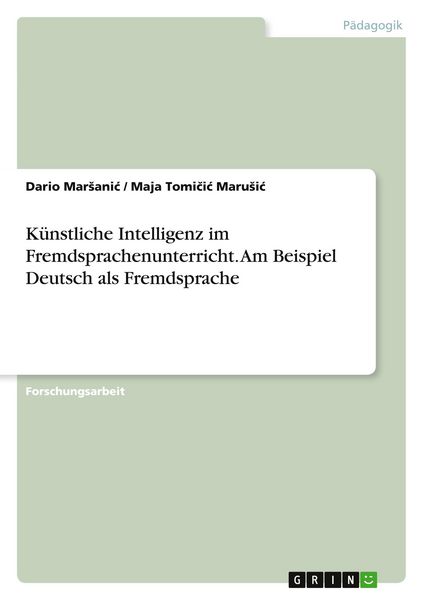 Pädagogik

Dario Maršanić / Maja Tomičić Marušić

Künstliche Intelligenz im Fremdsprachenunterricht. Am Beispiel Deutsch als Fremdsprache

Forschungsarbeit

GRIN